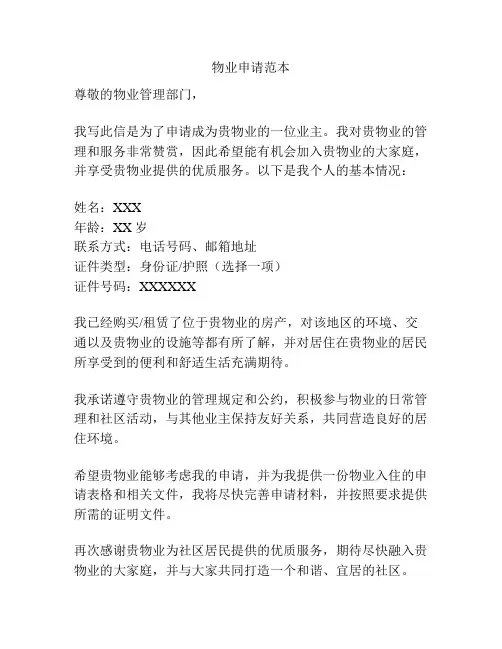 物业申请范本

尊敬的物业管理部门，

我写此信是为了申请成为贵物业的一位业主。我对贵物业的管理和服务非常赞赏，因此希望能有机会加入贵物业的大家庭，并享受贵物业提供的优质服务。以下是我个人的基本情况：

姓名：XXX
年龄：XX 岁
联系方式：电话号码、邮箱地址
证件类型：身份证/护照（选择一项）
证件号码：XXXXXX

我已经购买/租赁了位于贵物业的房产，对该地区的环境、交通以及贵物业的设施等都有所了解，并对居住在贵物业的居民所享受到的便利和舒适生活充满期待。

我承诺遵守贵物业的管理规定和公约，积极参与物业的日常管理和社区活动，与其他业主保持友好关系，共同营造良好的居住环境。

希望贵物业能够考虑我的申请，并为我提供一份物业入住的申请表格和相关文件，我将尽快完善申请材料，并按照要求提供所需的证明文件。

再次感谢贵物业为社区居民提供的优质服务，期待尽快融入贵物业的大家庭，并与大家共同打造一个和谐、宜居的社区。